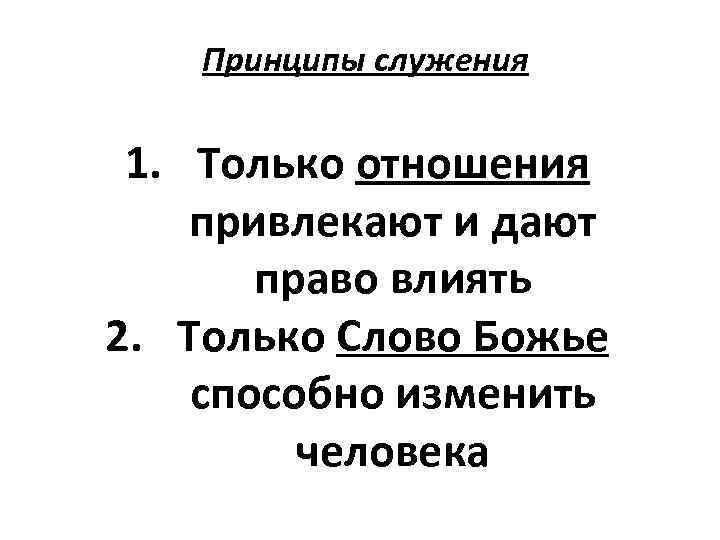 Принципы служения

1. Только отношения привлекают и дают право влиять
2. Только Слово Божье способно изменить человека